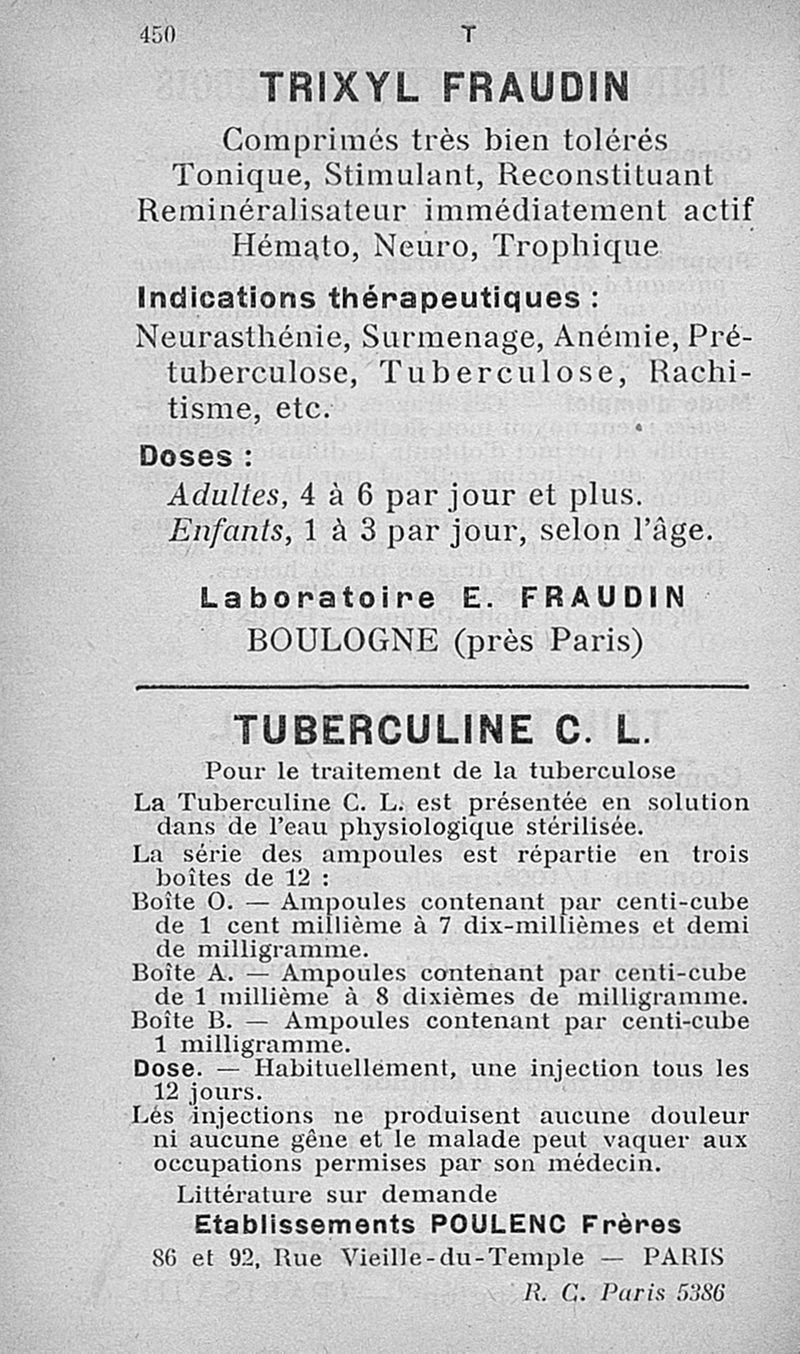 450 T

TRIXYL FRAUDIN

Comprimés très bien tolérés
Tonique, Stimulant, Reconstituant
Reminéralisateur immédiatement actif
Hémato, Neuro, Trophique

Indications thérapeutiques : Neurasthénie, Surmenage, Anémie, Prétuberculose, Tuberculose, Rachitisme, etc.

Doses :
Adultes, 4 à 6 par jour et plus.
Enfants, 1 à 3 par jour, selon l'âge.

Laboratoire E. FRAUDIN
BOULOGNE (près Paris)

TUBERCULINE C. L.

Pour le traitement de la tuberculose

La Tuberculine C. L. est présentée en solution dans de l'eau physiologique stérilisée.

La série des ampoules est répartie en trois boîtes de 12 :

Boîte O. — Ampoules contenant par centi-cube de 1 cent millième à 7 dix-millièmes et demi de milligramme.

Boîte A. — Ampoules contenant par centi-cube de 1 millième à 8 dixièmes de milligramme.

Boîte B. — Ampoules contenant par centi-cube 1 milligramme.

Dose. — Habituellement, une injection tous les 12 jours.

Les injections ne produisent aucune douleur ni aucune gêne et le malade peut vaquer aux occupations permises par son médecin.

Littérature sur demande
Etablissements POULENC Frères
86 et 92, Rue Vieille-du-Temple — PARIS
R. C. Paris 5386